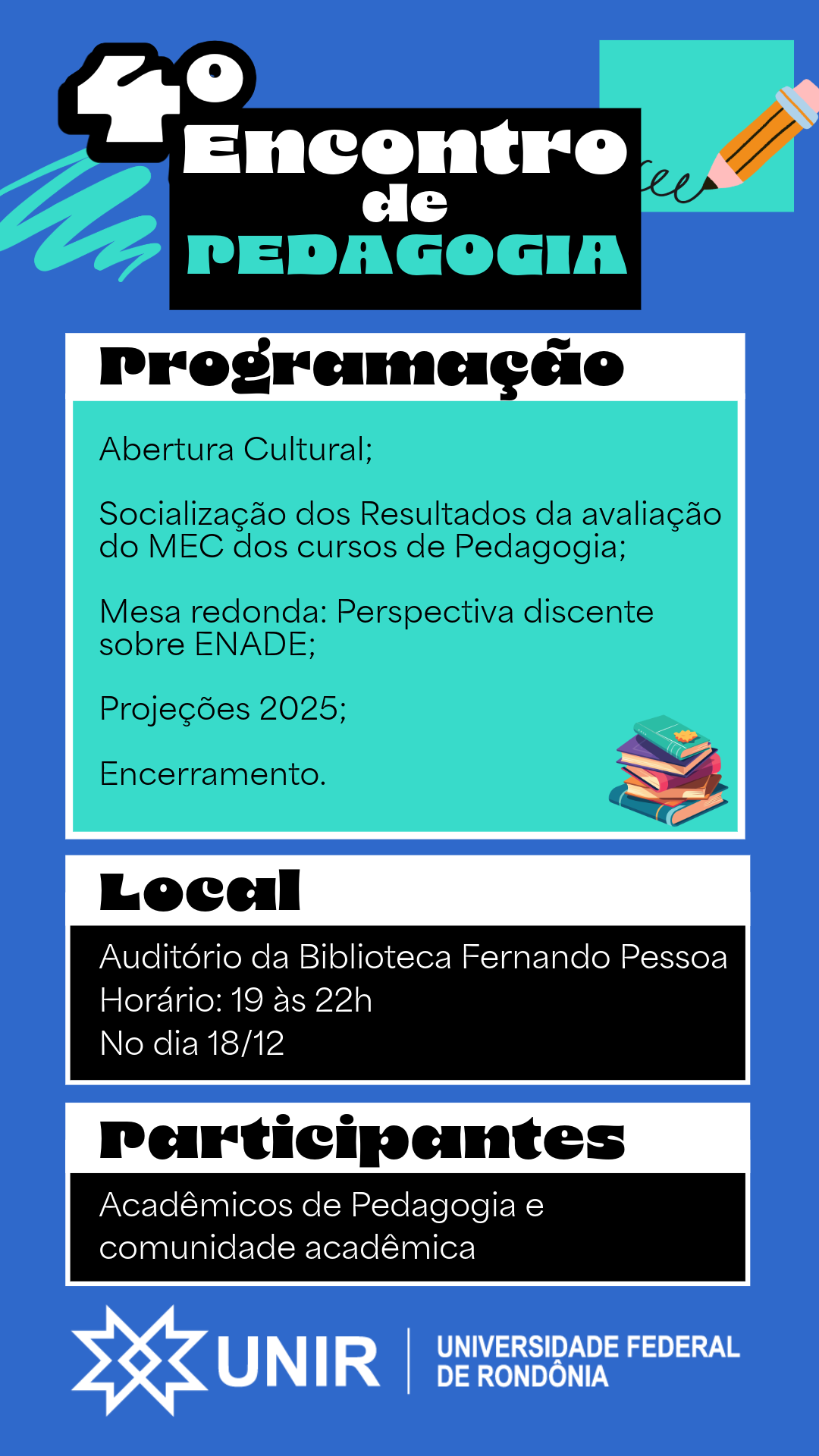 4º Encontro de PEDAGOGIA

Programação

Abertura Cultural;

Socialização dos Resultados da avaliação do MEC dos cursos de Pedagogia;

Mesa redonda: Perspectiva discente sobre ENADE;

Projeções 2025;

Encerramento.

Local

Auditório da Biblioteca Fernando Pessoa
Horário: 19 às 22h
No dia 18/12

Participantes

Acadêmicos de Pedagogia e comunidade acadêmica

UNIR
UNIVERSIDADE FEDERAL
DE RONDÔNIA